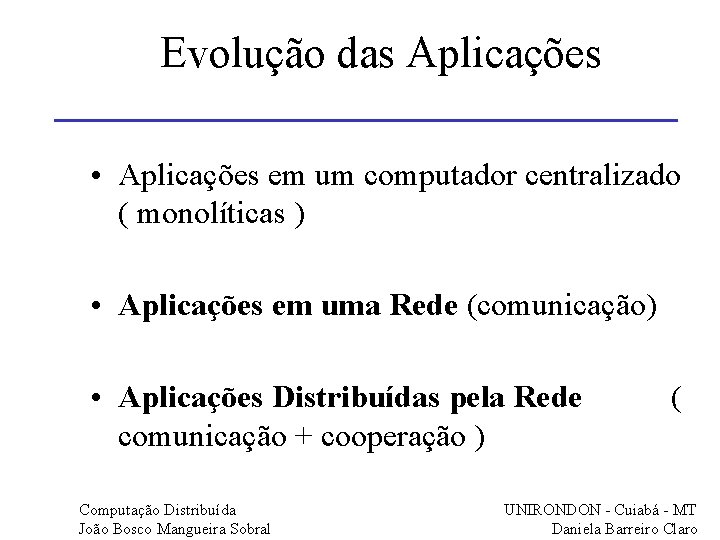 Evolução das Aplicações

• Aplicações em um computador centralizado ( monolíticas )

• Aplicações em uma Rede (comunicação)

• Aplicações Distribuídas pela Rede ( comunicação + cooperação )

Computação Distribuída
João Bosco Mangueira Sobral

UNIRONDON - Cuiabá - MT
Daniela Barreiro Claro